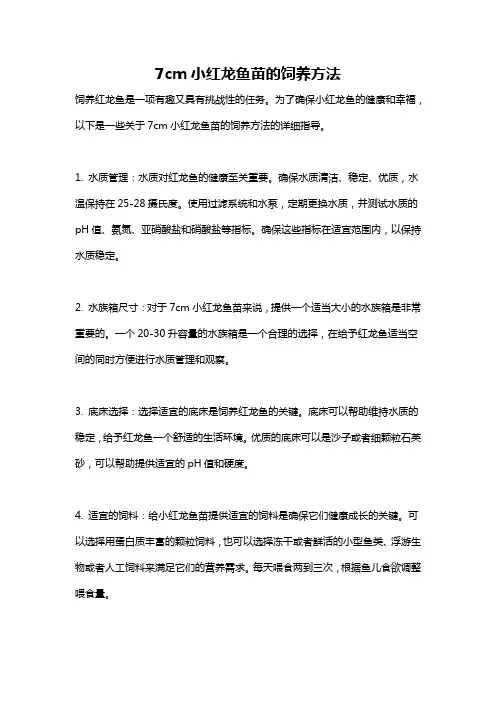 7cm 小红龙鱼苗的饲养方法

饲养红龙鱼是一项有趣又具有挑战性的任务。为了确保小红龙鱼的健康和幸福，以下是一些关于 7cm 小红龙鱼苗的饲养方法的详细指导。

1. 水质管理：水质对红龙鱼的健康至关重要。确保水质清洁、稳定、优质，水温保持在 25-28 摄氏度。使用过滤系统和水泵，定期更换水质，并测试水质的 pH 值、氨氮、亚硝酸盐和硝酸盐等指标。确保这些指标在适宜范围内，以保持水质稳定。

2. 水族箱尺寸：对于 7cm 小红龙鱼苗来说，提供一个适当大小的水族箱是非常重要的。一个 20-30 升容量的水族箱是一个合理的选择，在给予红龙鱼适当空间的同时方便进行水质管理和观察。

3. 底床选择：选择适宜的底床是饲养红龙鱼的关键。底床可以帮助维持水质的稳定，给予红龙鱼一个舒适的生活环境。优质的底床可以是沙子或者细颗粒石英砂，可以帮助提供适宜的 pH 值和硬度。

4. 适宜的饲料：给小红龙鱼苗提供适宜的饲料是确保它们健康成长的关键。可以选择用蛋白质丰富的颗粒饲料，也可以选择冻干或者鲜活的小型鱼类、浮游生物或者人工饲料来满足它们的营养需求。每天喂食两到三次，根据鱼儿食欲调整喂食量。